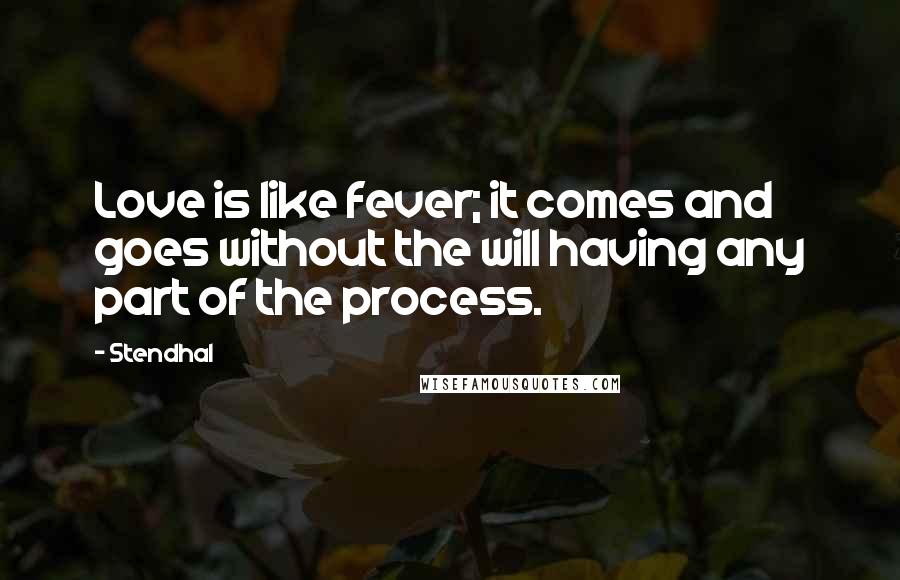 Love is like fever; it comes and goes without the will having any part of the process.

- Stendhal

WISEFAMOUSQUOTES.COM